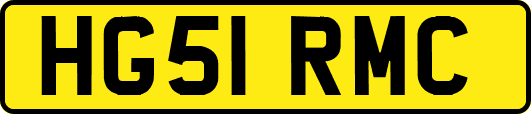 HG51 RMC